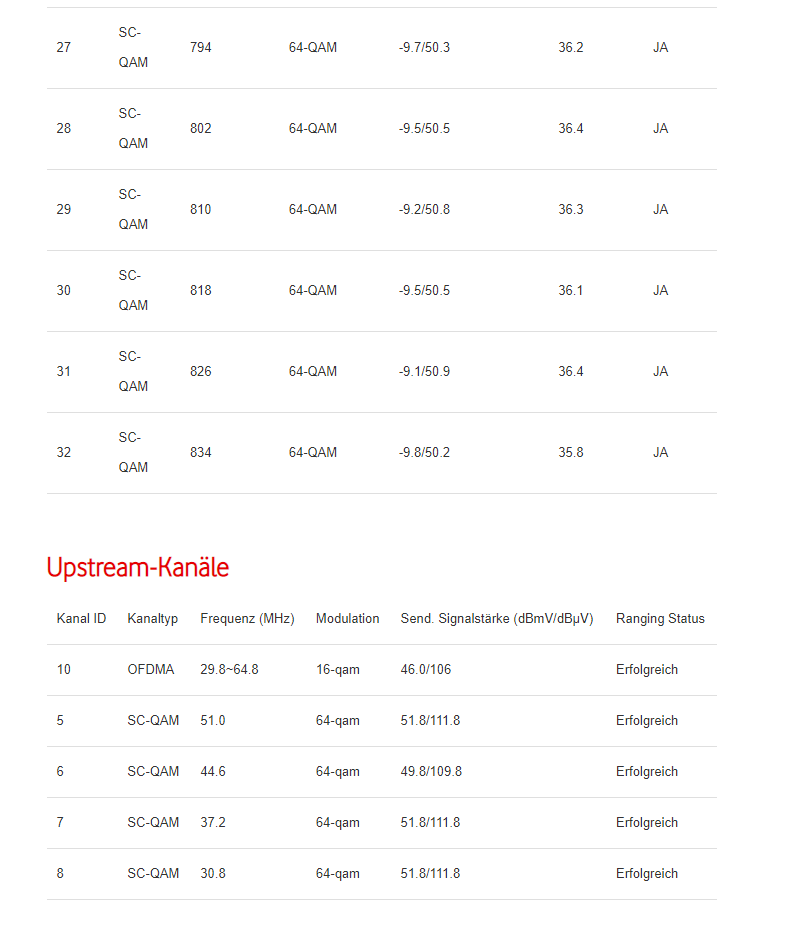 | | | | | | | |
|---|---|---|---|---|---|---|
| 27 | SC-QAM | 794 | 64-QAM | -9.7/50.3 | 36.2 | JA |
| 28 | SC-QAM | 802 | 64-QAM | -9.5/50.5 | 36.4 | JA |
| 29 | SC-QAM | 810 | 64-QAM | -9.2/50.8 | 36.3 | JA |
| 30 | SC-QAM | 818 | 64-QAM | -9.5/50.5 | 36.1 | JA |
| 31 | SC-QAM | 826 | 64-QAM | -9.1/50.9 | 36.4 | JA |
| 32 | SC-QAM | 834 | 64-QAM | -9.8/50.2 | 35.8 | JA |

Upstream-Kanäle

| Kanal ID | Kanaltyp | Frequenz (MHz) | Modulation | Send. Signalstärke (dBmV/dBµV) | Ranging Status |
|---|---|---|---|---|---|
| 10 | OFDMA | 29.8~64.8 | 16-qam | 46.0/106 | Erfolgreich |
| 5 | SC-QAM | 51.0 | 64-qam | 51.8/111.8 | Erfolgreich |
| 6 | SC-QAM | 44.6 | 64-qam | 49.8/109.8 | Erfolgreich |
| 7 | SC-QAM | 37.2 | 64-qam | 51.8/111.8 | Erfolgreich |
| 8 | SC-QAM | 30.8 | 64-qam | 51.8/111.8 | Erfolgreich |